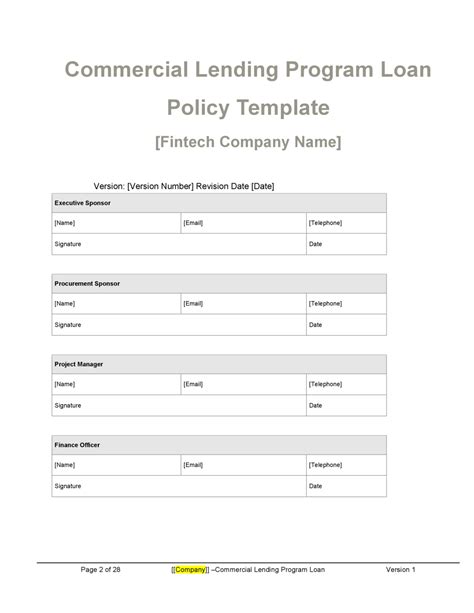 Commercial Lending Program Loan Policy Template

[Fintech Company Name]

Version: [Version Number] Revision Date [Date]

| Executive Sponsor | | |
|---|---|---|
| [Name] | [Email] | [Telephone] |
| Signature | | Date |

| Procurement Sponsor | | |
|---|---|---|
| [Name] | [Email] | [Telephone] |
| Signature | | Date |

| Project Manager | | |
|---|---|---|
| [Name] | [Email] | [Telephone] |
| Signature | | Date |

| Finance Officer | | |
|---|---|---|
| [Name] | [Email] | [Telephone] |
| Signature | | Date |

Page 2 of 28 [[Company]] –Commercial Lending Program Loan Version 1